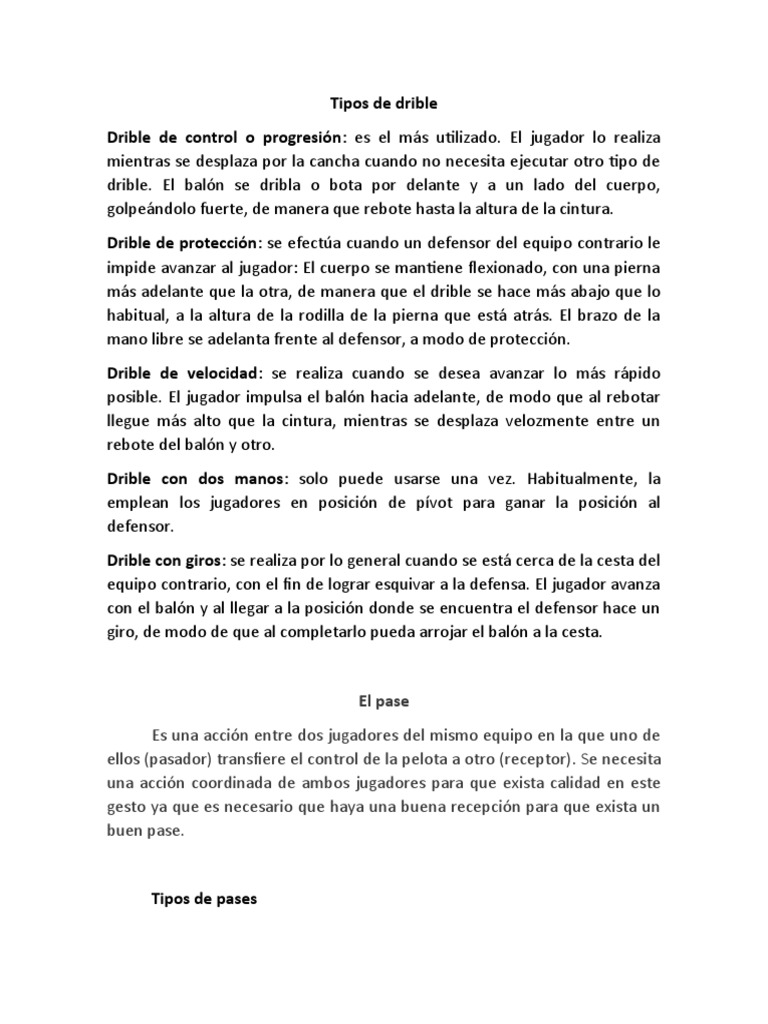 Tipos de drible

Drible de control o progresión: es el más utilizado. El jugador lo realiza mientras se desplaza por la cancha cuando no necesita ejecutar otro tipo de drible. El balón se dribla o bota por delante y a un lado del cuerpo, golpeándolo fuerte, de manera que rebote hasta la altura de la cintura.

Drible de protección: se efectúa cuando un defensor del equipo contrario le impide avanzar al jugador: El cuerpo se mantiene flexionado, con una pierna más adelante que la otra, de manera que el drible se hace más abajo que lo habitual, a la altura de la rodilla de la pierna que está atrás. El brazo de la mano libre se adelanta frente al defensor, a modo de protección.

Drible de velocidad: se realiza cuando se desea avanzar lo más rápido posible. El jugador impulsa el balón hacia adelante, de modo que al rebotar llegue más alto que la cintura, mientras se desplaza velozmente entre un rebote del balón y otro.

Drible con dos manos: solo puede usarse una vez. Habitualmente, la emplean los jugadores en posición de pívot para ganar la posición al defensor.

Drible con giros: se realiza por lo general cuando se está cerca de la cesta del equipo contrario, con el fin de lograr esquivar a la defensa. El jugador avanza con el balón y al llegar a la posición donde se encuentra el defensor hace un giro, de modo de que al completarlo pueda arrojar el balón a la cesta.

El pase

Es una acción entre dos jugadores del mismo equipo en la que uno de ellos (pasador) transfiere el control de la pelota a otro (receptor). Se necesita una acción coordinada de ambos jugadores para que exista calidad en este gesto ya que es necesario que haya una buena recepción para que exista un buen pase.

Tipos de pases